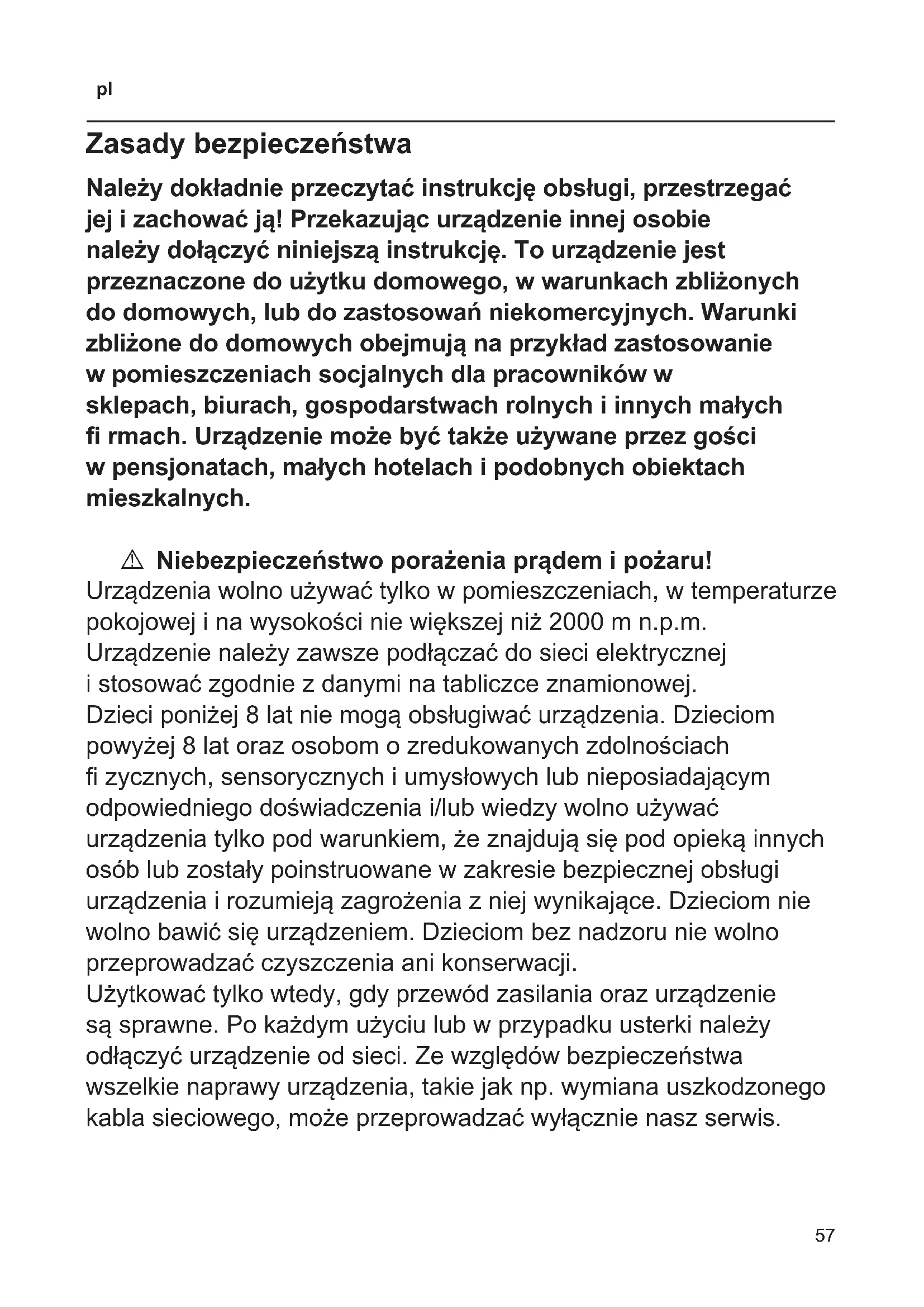 pl

Zasady bezpieczeństwa

Należy dokładnie przeczytać instrukcję obsługi, przestrzegać jej i zachować ją! Przekazując urządzenie innej osobie należy dołączyć niniejszą instrukcję. To urządzenie jest przeznaczone do użytku domowego, w warunkach zbliżonych do domowych, lub do zastosowań niekomercyjnych. Warunki zbliżone do domowych obejmują na przykład zastosowanie w pomieszczeniach socjalnych dla pracowników w sklepach, biurach, gospodarstwach rolnych i innych małych fi rmach. Urządzenie może być także używane przez gości w pensjonatach, małych hotelach i podobnych obiektach mieszkalnych.

⚠ Niebezpieczeństwo porażenia prądem i pożaru!
Urządzenia wolno używać tylko w pomieszczeniach, w temperaturze pokojowej i na wysokości nie większej niż 2000 m n.p.m.
Urządzenie należy zawsze podłączać do sieci elektrycznej i stosować zgodnie z danymi na tabliczce znamionowej.
Dzieci poniżej 8 lat nie mogą obsługiwać urządzenia. Dzieciom powyżej 8 lat oraz osobom o zredukowanych zdolnościach fi zycznych, sensorycznych i umysłowych lub nieposiadającym odpowiedniego doświadczenia i/lub wiedzy wolno używać urządzenia tylko pod warunkiem, że znajdują się pod opieką innych osób lub zostały poinstruowane w zakresie bezpiecznej obsługi urządzenia i rozumieją zagrożenia z niej wynikające. Dzieciom nie wolno bawić się urządzeniem. Dzieciom bez nadzoru nie wolno przeprowadzać czyszczenia ani konserwacji.
Użytkować tylko wtedy, gdy przewód zasilania oraz urządzenie są sprawne. Po każdym użyciu lub w przypadku usterki należy odłączyć urządzenie od sieci. Ze względów bezpieczeństwa wszelkie naprawy urządzenia, takie jak np. wymiana uszkodzonego kabla sieciowego, może przeprowadzać wyłącznie nasz serwis.

57